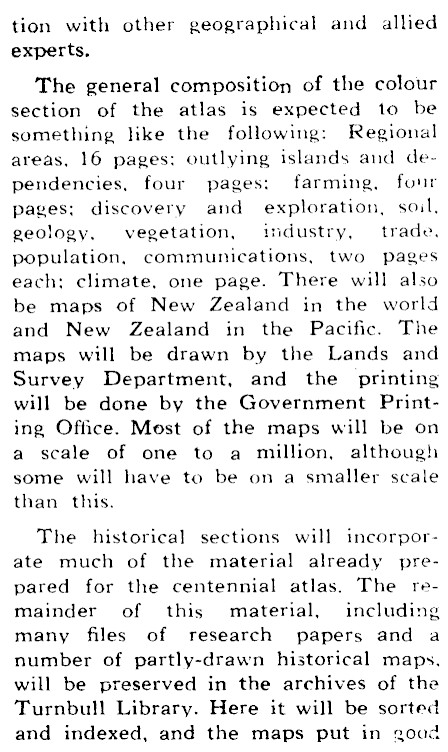 tion with other geographical and allied experts.

The general composition of the colour section of the atlas is expected to be something like the following: Regional areas, 16 pages; outlying islands and dependencies, four pages; farming, four pages; discovery and exploration, soil, geology, vegetation, industry, trade, population, communications, two pages each; climate, one page. There will also be maps of New Zealand in the world and New Zealand in the Pacific. The maps will be drawn by the Lands and Survey Department, and the printing will be done by the Government Printing Office. Most of the maps will be on a scale of one to a million, although some will have to be on a smaller scale than this.

The historical sections will incorporate much of the material already prepared for the centennial atlas. The remainder of this material, including many files of research papers and a number of partly-drawn historical maps, will be preserved in the archives of the Turnbull Library. Here it will be sorted and indexed, and the maps put in good